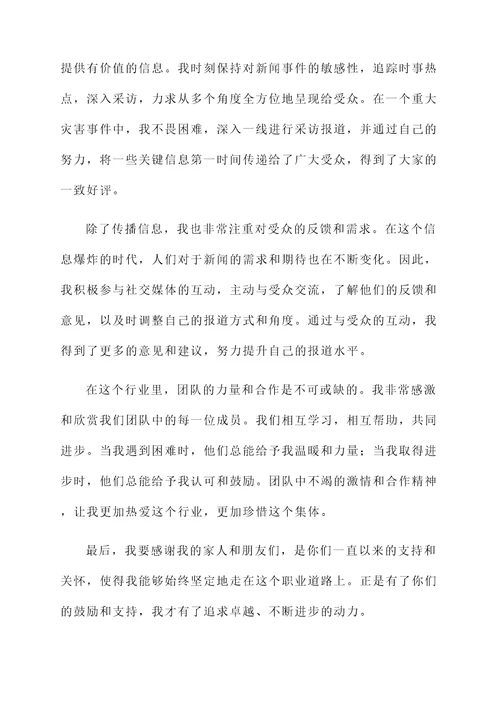 提供有价值的信息。我时刻保持对新闻事件的敏感性，追踪时事热点，深入采访，力求从多个角度全方位地呈现给受众。在一个重大灾害事件中，我不畏困难，深入一线进行采访报道，并通过自己的努力，将一些关键信息第一时间传递给了广大受众，得到了大家的一致好评。

除了传播信息，我也非常注重对受众的反馈和需求。在这个信息爆炸的时代，人们对于新闻的需求和期待也在不断变化。因此，我积极参与社交媒体的互动，主动与受众交流，了解他们的反馈和意见，以及时调整自己的报道方式和角度。通过与受众的互动，我得到了更多的意见和建议，努力提升自己的报道水平。

在这个行业里，团队的力量和合作是不可或缺的。我非常感激和欣赏我们团队中的每一位成员。我们相互学习，相互帮助，共同进步。当我遇到困难时，他们总能给予我温暖和力量；当我取得进步时，他们总能给予我认可和鼓励。团队中不竭的激情和合作精神，让我更加热爱这个行业，更加珍惜这个集体。

最后，我要感谢我的家人和朋友们，是你们一直以来的支持和关怀，使得我能够始终坚定地走在这个职业道路上。正是有了你们的鼓励和支持，我才有了追求卓越、不断进步的动力。